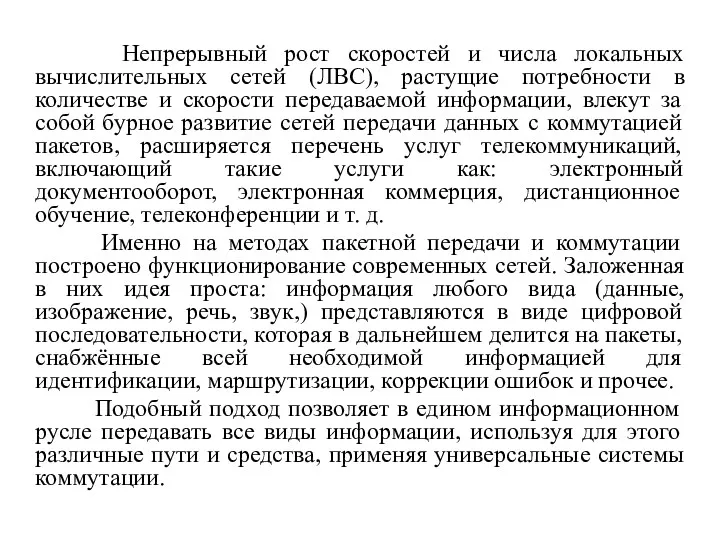 Непрерывный рост скоростей и числа локальных вычислительных сетей (ЛВС), растущие потребности в количестве и скорости передаваемой информации, влекут за собой бурное развитие сетей передачи данных с коммутацией пакетов, расширяется перечень услуг телекоммуникаций, включающий такие услуги как: электронный документооборот, электронная коммерция, дистанционное обучение, телеконференции и т. д.

Именно на методах пакетной передачи и коммутации построено функционирование современных сетей. Заложенная в них идея проста: информация любого вида (данные, изображение, речь, звук,) представляются в виде цифровой последовательности, которая в дальнейшем делится на пакеты, снабжённые всей необходимой информацией для идентификации, маршрутизации, коррекции ошибок и прочее.

Подобный подход позволяет в едином информационном русле передавать все виды информации, используя для этого различные пути и средства, применяя универсальные системы коммутации.